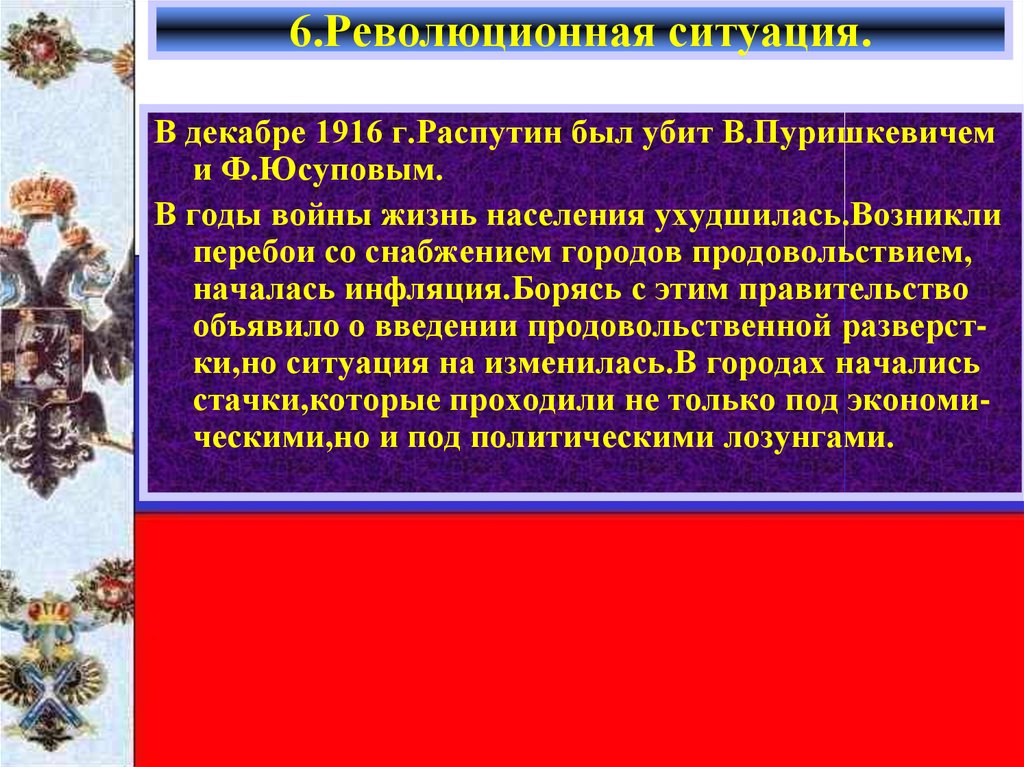 6.Революционная ситуация.

В декабре 1916 г.Распутин был убит В.Пуришкевичем и Ф.Юсуповым.

В годы войны жизнь населения ухудшилась.Возникли перебои со снабжением городов продовольствием, началась инфляция.Борясь с этим правительство объявило о введении продовольственной разверстки,но ситуация на изменилась.В городах начались стачки,которые проходили не только под экономическими,но и под политическими лозунгами.